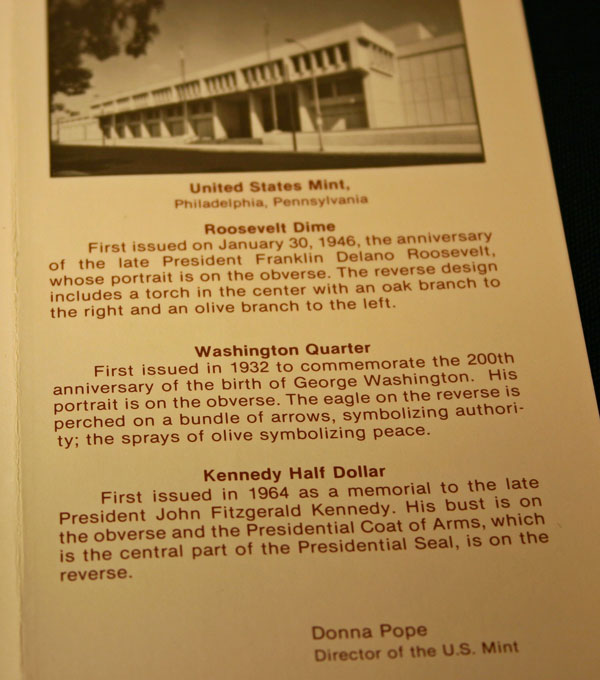 United States Mint,
Philadelphia, Pennsylvania

Roosevelt Dime

First issued on January 30, 1946, the anniversary of the late President Franklin Delano Roosevelt, whose portrait is on the obverse. The reverse design includes a torch in the center with an oak branch to the right and an olive branch to the left.

Washington Quarter

First issued in 1932 to commemorate the 200th anniversary of the birth of George Washington. His portrait is on the obverse. The eagle on the reverse is perched on a bundle of arrows, symbolizing authority; the sprays of olive symbolizing peace.

Kennedy Half Dollar

First issued in 1964 as a memorial to the late President John Fitzgerald Kennedy. His bust is on the obverse and the Presidential Coat of Arms, which is the central part of the Presidential Seal, is on the reverse.

Donna Pope
Director of the U.S. Mint